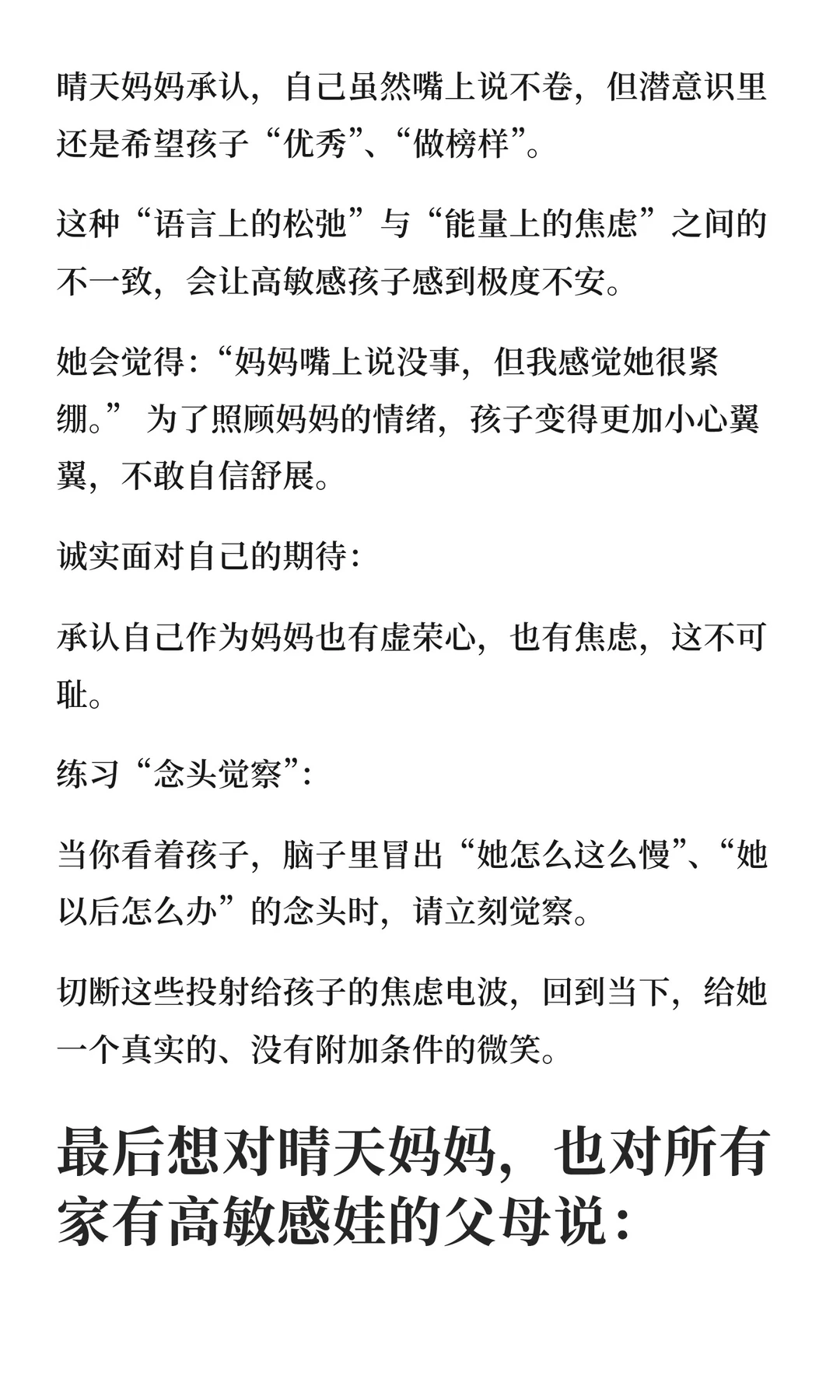 晴天妈妈承认，自己虽然嘴上说不卷，但潜意识里还是希望孩子“优秀”、“做榜样”。

这种“语言上的松弛”与“能量上的焦虑”之间的不一致，会让高敏感孩子感到极度不安。

她会觉得：“妈妈嘴上说没事，但我感觉她很紧绷。” 为了照顾妈妈的情绪，孩子变得更加小心翼翼，不敢自信舒展。

诚实面对自己的期待：

承认自己作为妈妈也有虚荣心，也有焦虑，这不可耻。

练习“念头觉察”：

当你看着孩子，脑子里冒出“她怎么这么慢”、“她以后怎么办”的念头时，请立刻觉察。

切断这些投射给孩子的焦虑电波，回到当下，给她一个真实的、没有附加条件的微笑。

最后想对晴天妈妈，也对所有家有高敏感娃的父母说：